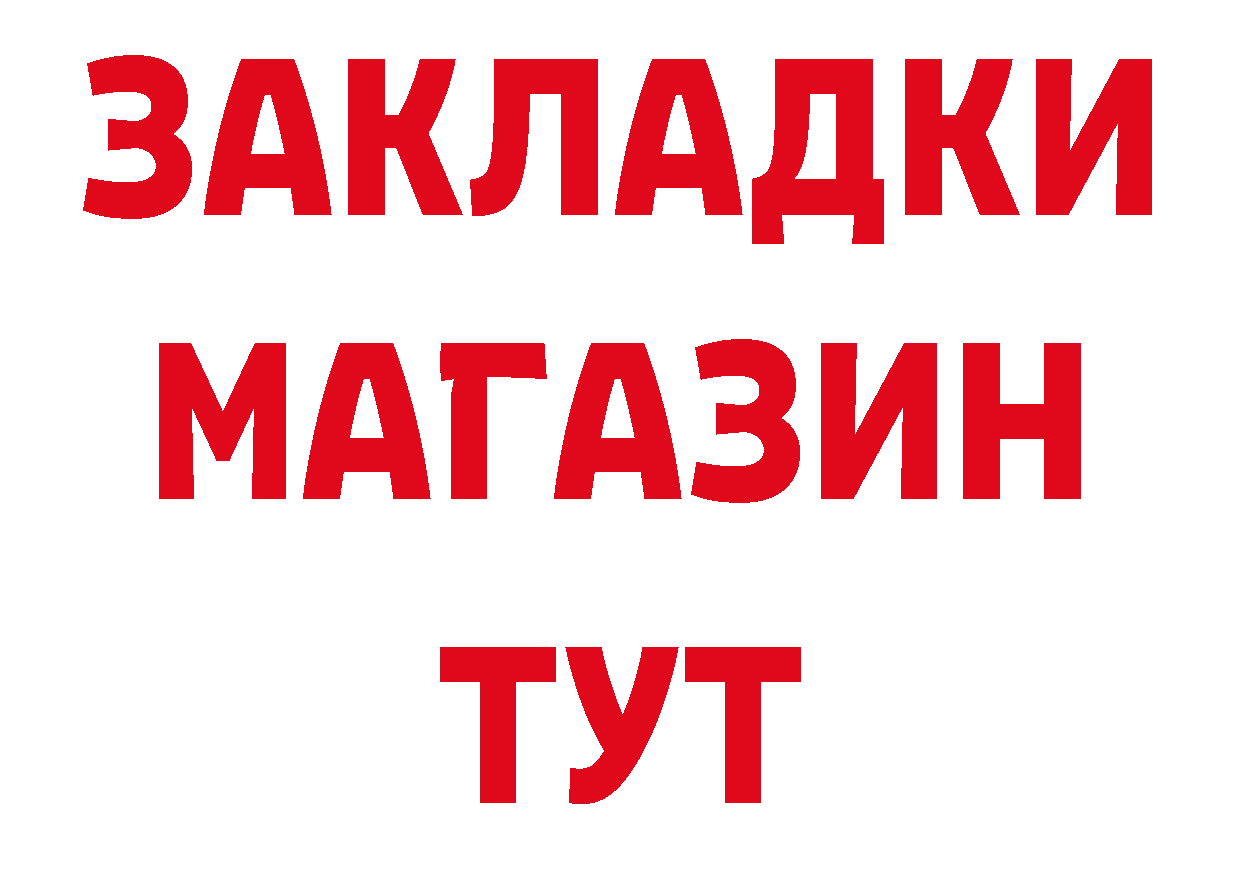 ЗАКЛАДКИ МАГАЗИН ТУТ